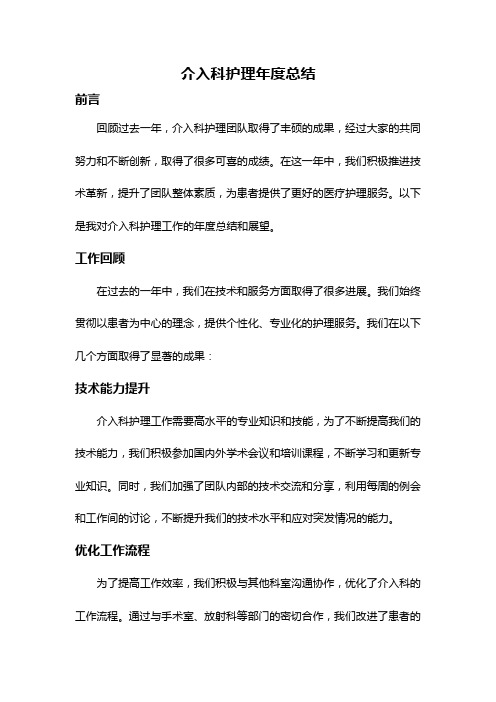 介入科护理年度总结

前言

回顾过去一年，介入科护理团队取得了丰硕的成果，经过大家的共同努力和不断创新，取得了很多可喜的成绩。在这一年中，我们积极推进技术革新，提升了团队整体素质，为患者提供了更好的医疗护理服务。以下是我对介入科护理工作的年度总结和展望。

工作回顾

在过去的一年中，我们在技术和服务方面取得了很多进展。我们始终贯彻以患者为中心的理念，提供个性化、专业化的护理服务。我们在以下几个方面取得了显著的成果：

技术能力提升

介入科护理工作需要高水平的专业知识和技能，为了不断提高我们的技术能力，我们积极参加国内外学术会议和培训课程，不断学习和更新专业知识。同时，我们加强了团队内部的技术交流和分享，利用每周的例会和工作间的讨论，不断提升我们的技术水平和应对突发情况的能力。

优化工作流程

为了提高工作效率，我们积极与其他科室沟通协作，优化了介入科的工作流程。通过与手术室、放射科等部门的密切合作，我们改进了患者的